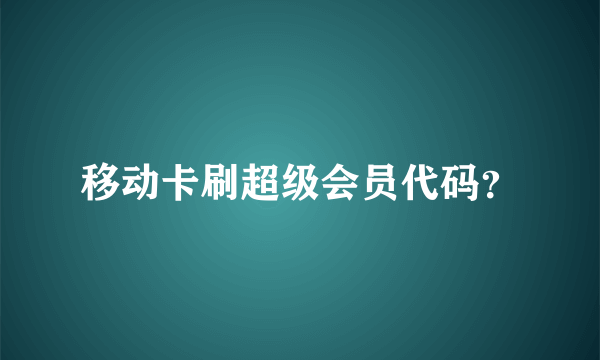 移动卡刷超级会员代码?